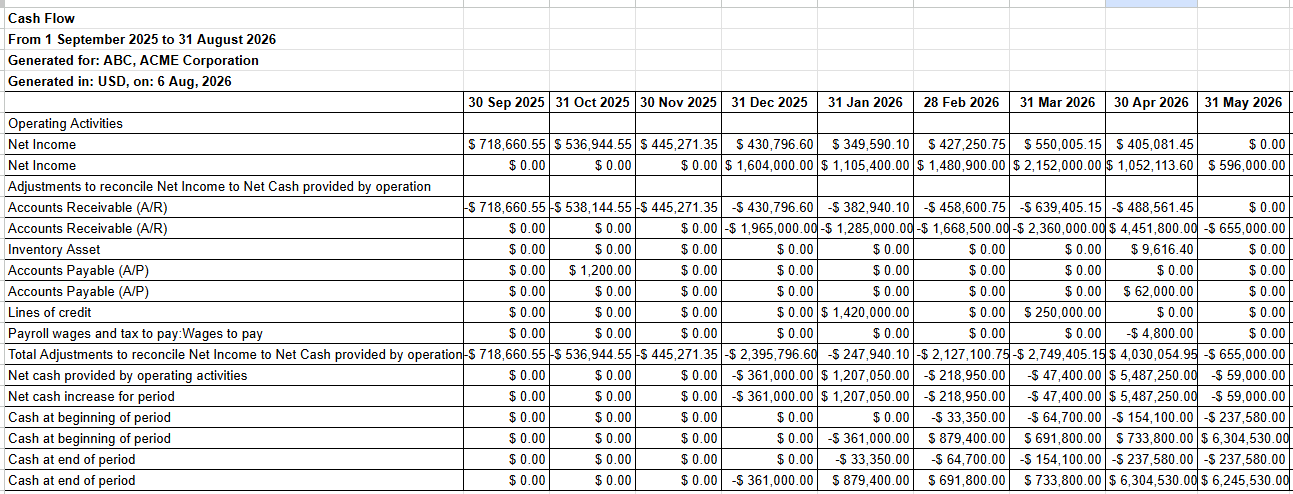 Cash Flow
From 1 September 2025 to 31 August 2026
Generated for: ABC, ACME Corporation
Generated in: USD, on: 6 Aug, 2026

| | 30 Sep 2025 | 31 Oct 2025 | 30 Nov 2025 | 31 Dec 2025 | 31 Jan 2026 | 28 Feb 2026 | 31 Mar 2026 | 30 Apr 2026 | 31 May 2026 |
|---|---|---|---|---|---|---|---|---|---|
| Operating Activities | | | | | | | | | |
| Net Income | $ 718,660.55 | $ 536,944.55 | $ 445,271.35 | $ 430,796.60 | $ 349,590.10 | $ 427,250.75 | $ 550,005.15 | $ 405,081.45 | $ 0.00 |
| Net Income | $ 0.00 | $ 0.00 | $ 0.00 | $ 1,604,000.00 | $ 1,105,400.00 | $ 1,480,900.00 | $ 2,152,000.00 | $ 1,052,113.60 | $ 596,000.00 |
| Adjustments to reconcile Net Income to Net Cash provided by operation | | | | | | | | | |
| Accounts Receivable (A/R) | -$ 718,660.55 | -$ 538,144.55 | -$ 445,271.35 | -$ 430,796.60 | -$ 382,940.10 | -$ 458,600.75 | -$ 639,405.15 | -$ 488,561.45 | $ 0.00 |
| Accounts Receivable (A/R) | $ 0.00 | $ 0.00 | $ 0.00 | -$ 1,965,000.00 | -$ 1,285,000.00 | -$ 1,668,500.00 | -$ 2,360,000.00 | $ 4,451,800.00 | -$ 655,000.00 |
| Inventory Asset | $ 0.00 | $ 0.00 | $ 0.00 | $ 0.00 | $ 0.00 | $ 0.00 | $ 0.00 | $ 9,616.40 | $ 0.00 |
| Accounts Payable (A/P) | $ 0.00 | $ 1,200.00 | $ 0.00 | $ 0.00 | $ 0.00 | $ 0.00 | $ 0.00 | $ 0.00 | $ 0.00 |
| Accounts Payable (A/P) | $ 0.00 | $ 0.00 | $ 0.00 | $ 0.00 | $ 0.00 | $ 0.00 | $ 0.00 | $ 62,000.00 | $ 0.00 |
| Lines of credit | $ 0.00 | $ 0.00 | $ 0.00 | $ 0.00 | $ 1,420,000.00 | $ 0.00 | $ 250,000.00 | $ 0.00 | $ 0.00 |
| Payroll wages and tax to pay:Wages to pay | $ 0.00 | $ 0.00 | $ 0.00 | $ 0.00 | $ 0.00 | $ 0.00 | $ 0.00 | -$ 4,800.00 | $ 0.00 |
| Total Adjustments to reconcile Net Income to Net Cash provided by operation | -$ 718,660.55 | -$ 536,944.55 | -$ 445,271.35 | -$ 2,395,796.60 | -$ 247,940.10 | -$ 2,127,100.75 | -$ 2,749,405.15 | $ 4,030,054.95 | -$ 655,000.00 |
| Net cash provided by operating activities | $ 0.00 | $ 0.00 | $ 0.00 | -$ 361,000.00 | $ 1,207,050.00 | -$ 218,950.00 | -$ 47,400.00 | $ 5,487,250.00 | -$ 59,000.00 |
| Net cash increase for period | $ 0.00 | $ 0.00 | $ 0.00 | -$ 361,000.00 | $ 1,207,050.00 | -$ 218,950.00 | -$ 47,400.00 | $ 5,487,250.00 | -$ 59,000.00 |
| Cash at beginning of period | $ 0.00 | $ 0.00 | $ 0.00 | $ 0.00 | $ 0.00 | -$ 33,350.00 | -$ 64,700.00 | -$ 154,100.00 | -$ 237,580.00 |
| Cash at beginning of period | $ 0.00 | $ 0.00 | $ 0.00 | $ 0.00 | -$ 361,000.00 | $ 879,400.00 | $ 691,800.00 | $ 733,800.00 | $ 6,304,530.00 |
| Cash at end of period | $ 0.00 | $ 0.00 | $ 0.00 | $ 0.00 | -$ 33,350.00 | -$ 64,700.00 | -$ 154,100.00 | -$ 237,580.00 | -$ 237,580.00 |
| Cash at end of period | $ 0.00 | $ 0.00 | $ 0.00 | -$ 361,000.00 | $ 879,400.00 | $ 691,800.00 | $ 733,800.00 | $ 6,304,530.00 | $ 6,245,530.00 |